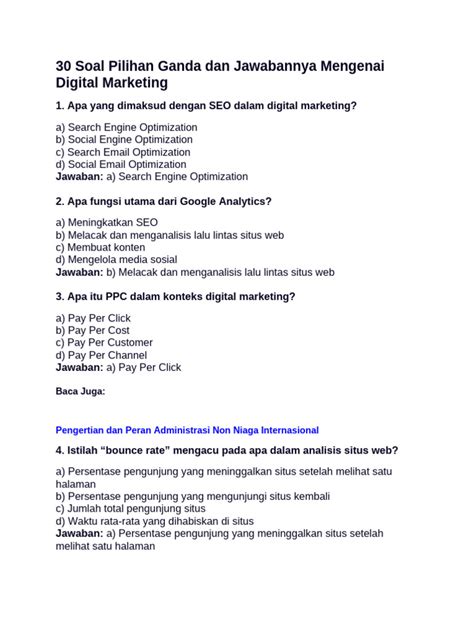 30 Soal Pilihan Ganda dan Jawabannya Mengenai Digital Marketing

1. Apa yang dimaksud dengan SEO dalam digital marketing?

a) Search Engine Optimization
b) Social Engine Optimization
c) Search Email Optimization
d) Social Email Optimization
Jawaban: a) Search Engine Optimization

2. Apa fungsi utama dari Google Analytics?

a) Meningkatkan SEO
b) Melacak dan menganalisis lalu lintas situs web
c) Membuat konten
d) Mengelola media sosial
Jawaban: b) Melacak dan menganalisis lalu lintas situs web

3. Apa itu PPC dalam konteks digital marketing?

a) Pay Per Click
b) Pay Per Cost
c) Pay Per Customer
d) Pay Per Channel
Jawaban: a) Pay Per Click

Baca Juga:

Pengertian dan Peran Administrasi Non Niaga Internasional

4. Istilah "bounce rate" mengacu pada apa dalam analisis situs web?

a) Persentase pengunjung yang meninggalkan situs setelah melihat satu halaman
b) Persentase pengunjung yang mengunjungi situs kembali
c) Jumlah total pengunjung situs
d) Waktu rata-rata yang dihabiskan di situs
Jawaban: a) Persentase pengunjung yang meninggalkan situs setelah melihat satu halaman